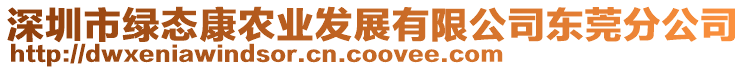 深圳市绿态康农业发展有限公司东莞分公司
http://dwxeniawindsor.cn.coovee.com